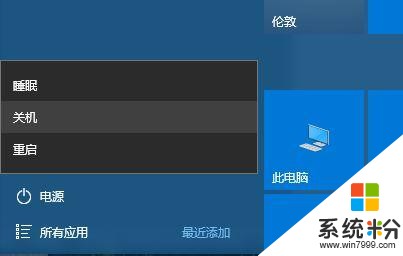 伦敦

睡眠

关机

重启

此电脑

电源

所有应用

最近添加

系统粉
www.win7999.com